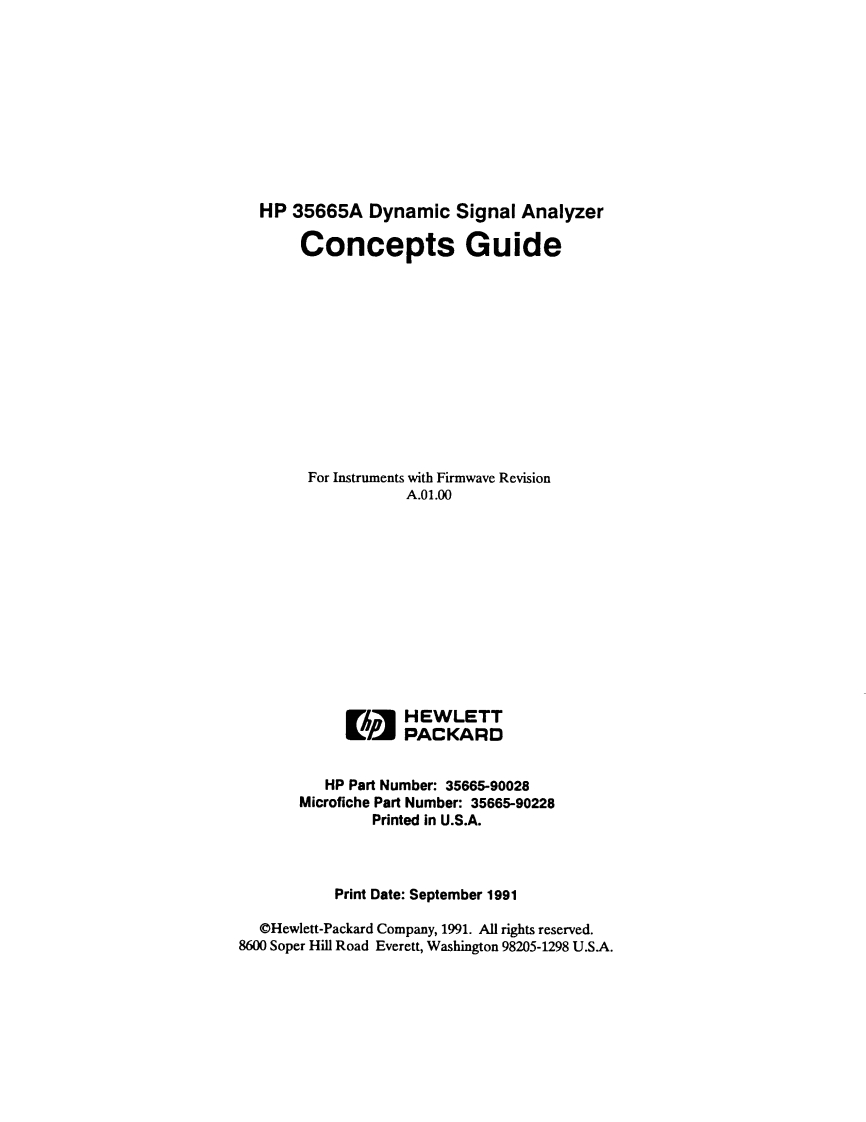 HP 35665A Dynamic Signal Analyzer
Concepts Guide

For Instruments with Firmwave Revision
A.01.00

hp HEWLETT PACKARD

HP Part Number: 35665-90028
Microfiche Part Number: 35665-90228
Printed in U.S.A.

Print Date: September 1991

©Hewlett-Packard Company, 1991. All rights reserved.
8600 Soper Hill Road Everett, Washington 98205-1298 U.S.A.